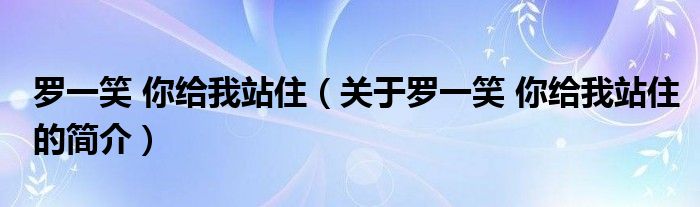 罗一笑 你给我站住（关于罗一笑 你给我站住的简介）